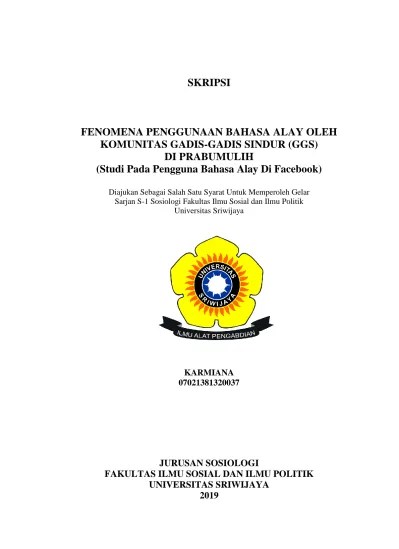 SKRIPSI

FENOMENA PENGGUNAAN BAHASA ALAY OLEH KOMUNITAS GADIS-GADIS SINDUR (GGS) DI PRABUMULIH (Studi Pada Pengguna Bahasa Alay Di Facebook)

Diajukan Sebagai Salah Satu Syarat Untuk Memperoleh Gelar Sarjan S-1 Sosiologi Fakultas Ilmu Sosial dan Ilmu Politik Universitas Sriwijaya

UNIVERSITAS SRIWIJAYA

ILMU ALAT PENGABDIAN

KARMIANA
07021381320037

JURUSAN SOSIOLOGI
FAKULTAS ILMU SOSIAL DAN ILMU POLITIK
UNIVERSITAS SRIWIJAYA
2019